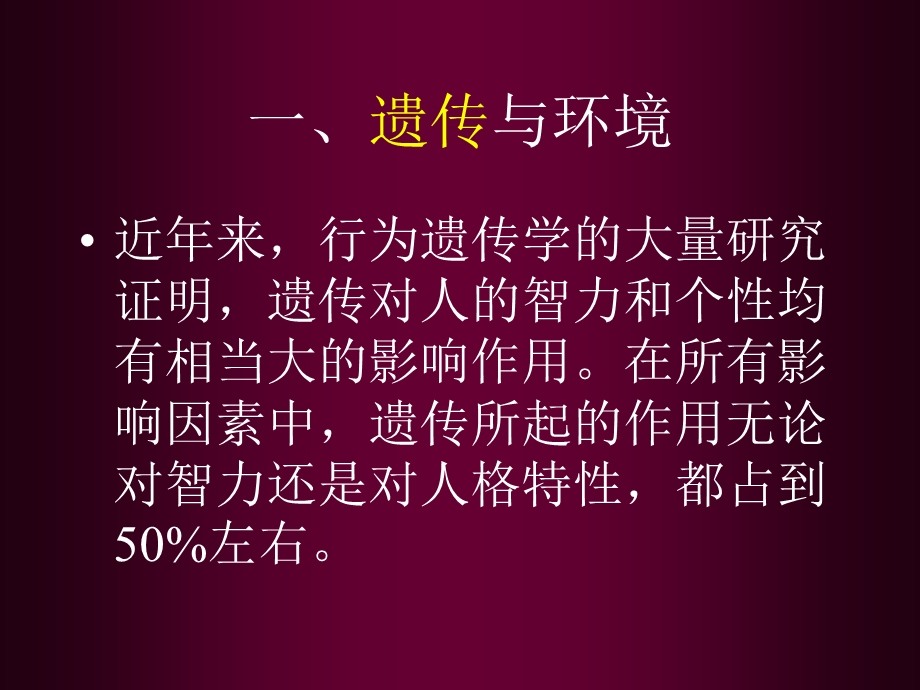 一、遗传与环境

• 近年来，行为遗传学的大量研究证明，遗传对人的智力和个性均有相当大的影响作用。在所有影响因素中，遗传所起的作用无论对智力还是对人格特性，都占到50%左右。